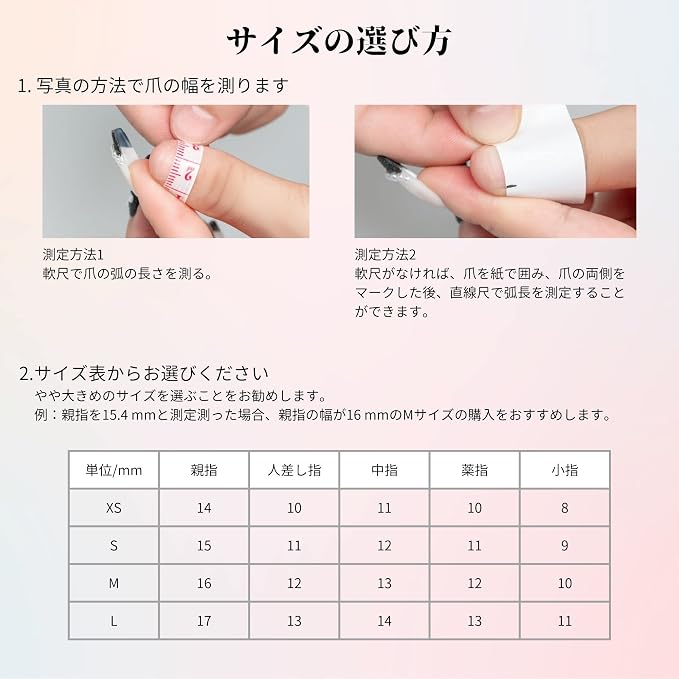 サイズの選び方

1.写真の方法で爪の幅を測ります

測定方法1
軟尺で爪の弧の長さを測る。

測定方法2
軟尺がなければ、爪を紙で囲み、爪の両側をマークした後、直線尺で弧長を測定することができます。

2.サイズ表からお選びください
やや大きめのサイズを選ぶことをお勧めします。
例：親指を15.4 mmと測定測った場合、親指の幅が16 mmのMサイズの購入をおすすめします。

| 単位/mm | 親指 | 人差し指 | 中指 | 薬指 | 小指 |
|---|---|---|---|---|---|
| XS | 14 | 10 | 11 | 10 | 8 |
| S | 15 | 11 | 12 | 11 | 9 |
| M | 16 | 12 | 13 | 12 | 10 |
| L | 17 | 13 | 14 | 13 | 11 |